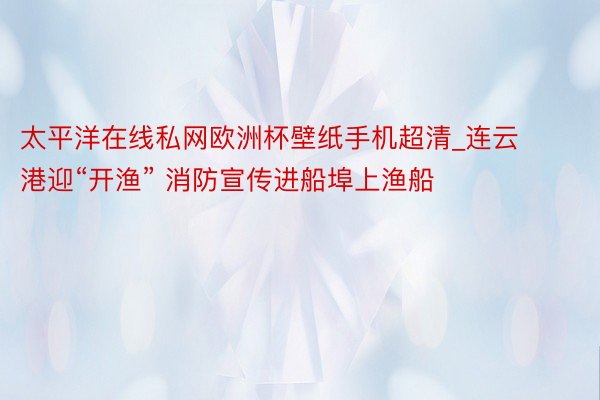 太平洋在线私网欧洲杯壁纸手机超清_连云港迎“开渔” 消防宣传进船埠上渔船